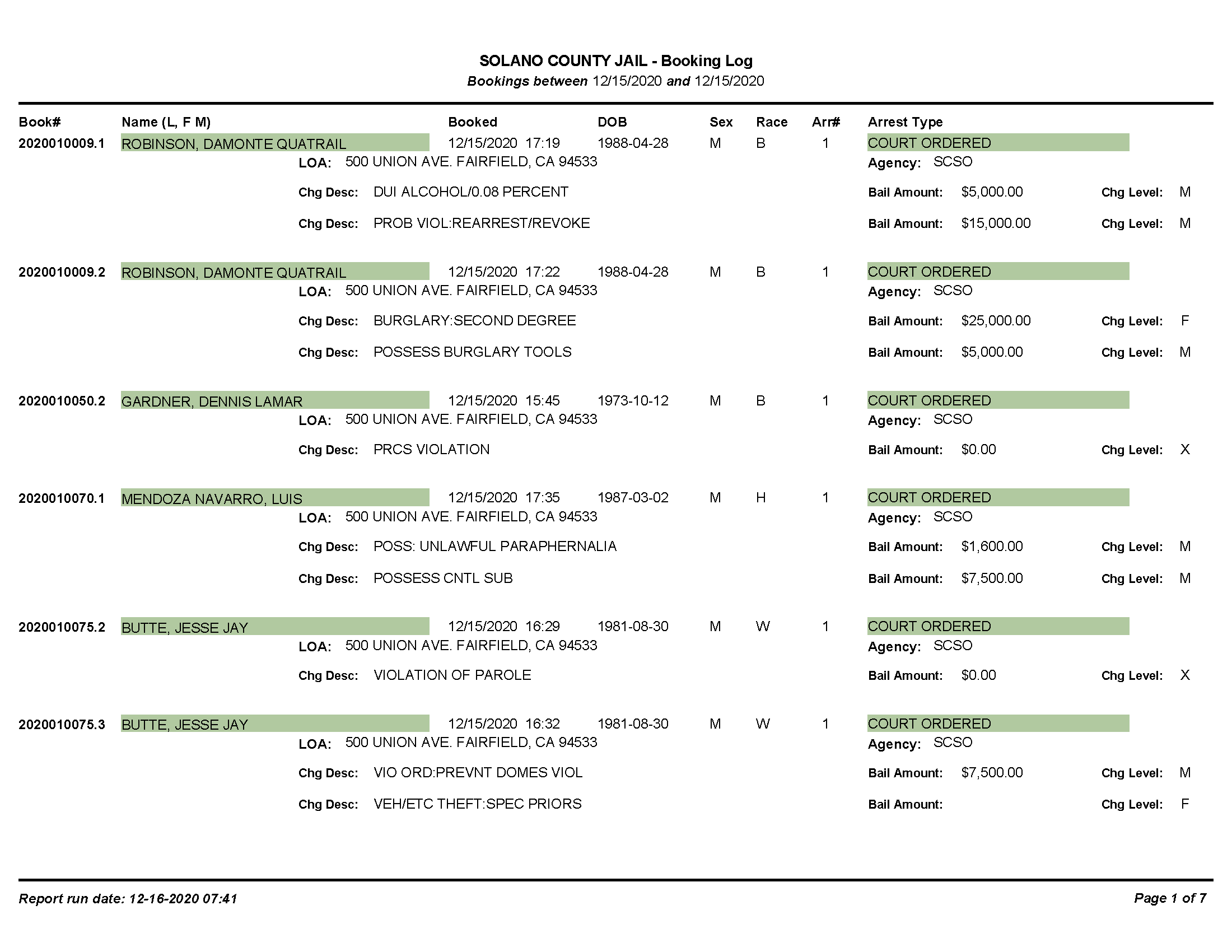 SOLANO COUNTY JAIL - Booking Log
Bookings between 12/15/2020 and 12/15/2020

Book# Name (L, F M) Booked DOB Sex Race Arr# Arrest Type

2020010009.1 ROBINSON, DAMONTE QUATRAIL 12/15/2020 17:19 1988-04-28 M B 1 COURT ORDERED
LOA: 500 UNION AVE. FAIRFIELD, CA 94533 Agency: SCSO
Chg Desc: DUI ALCOHOL/0.08 PERCENT Bail Amount: $5,000.00 Chg Level: M
Chg Desc: PROB VIOL:REARREST/REVOKE Bail Amount: $15,000.00 Chg Level: M

2020010009.2 ROBINSON, DAMONTE QUATRAIL 12/15/2020 17:22 1988-04-28 M B 1 COURT ORDERED
LOA: 500 UNION AVE. FAIRFIELD, CA 94533 Agency: SCSO
Chg Desc: BURGLARY:SECOND DEGREE Bail Amount: $25,000.00 Chg Level: F
Chg Desc: POSSESS BURGLARY TOOLS Bail Amount: $5,000.00 Chg Level: M

2020010050.2 GARDNER, DENNIS LAMAR 12/15/2020 15:45 1973-10-12 M B 1 COURT ORDERED
LOA: 500 UNION AVE. FAIRFIELD, CA 94533 Agency: SCSO
Chg Desc: PRCS VIOLATION Bail Amount: $0.00 Chg Level: X

2020010070.1 MENDOZA NAVARRO, LUIS 12/15/2020 17:35 1987-03-02 M H 1 COURT ORDERED
LOA: 500 UNION AVE. FAIRFIELD, CA 94533 Agency: SCSO
Chg Desc: POSS: UNLAWFUL PARAPHERNALIA Bail Amount: $1,600.00 Chg Level: M
Chg Desc: POSSESS CNTL SUB Bail Amount: $7,500.00 Chg Level: M

2020010075.2 BUTTE, JESSE JAY 12/15/2020 16:29 1981-08-30 M W 1 COURT ORDERED
LOA: 500 UNION AVE. FAIRFIELD, CA 94533 Agency: SCSO
Chg Desc: VIOLATION OF PAROLE Bail Amount: $0.00 Chg Level: X

2020010075.3 BUTTE, JESSE JAY 12/15/2020 16:32 1981-08-30 M W 1 COURT ORDERED
LOA: 500 UNION AVE. FAIRFIELD, CA 94533 Agency: SCSO
Chg Desc: VIO ORD:PREVNT DOMES VIOL Bail Amount: $7,500.00 Chg Level: M
Chg Desc: VEH/ETC THEFT:SPEC PRIORS Bail Amount: Chg Level: F

Report run date: 12-16-2020 07:41 Page 1 of 7